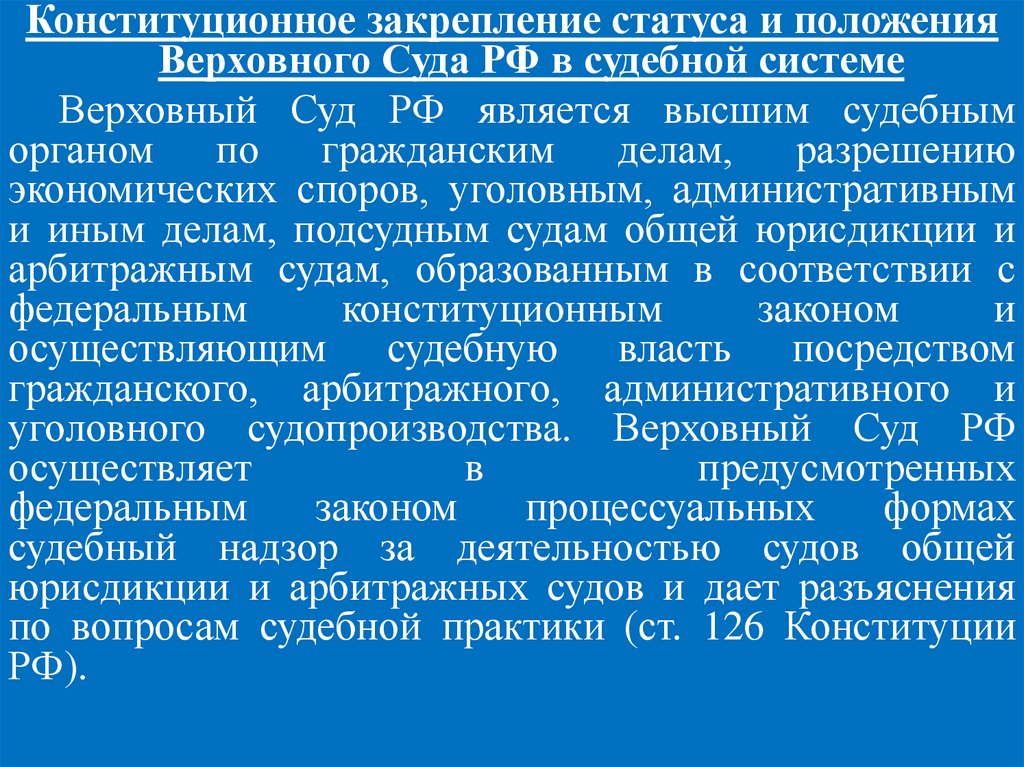 Конституционное закрепление статуса и положения Верховного Суда РФ в судебной системе

Верховный Суд РФ является высшим судебным органом по гражданским делам, разрешению экономических споров, уголовным, административным и иным делам, подсудным судам общей юрисдикции и арбитражным судам, образованным в соответствии с федеральным конституционным законом и осуществляющим судебную власть посредством гражданского, арбитражного, административного и уголовного судопроизводства. Верховный Суд РФ осуществляет в предусмотренных федеральным законом процессуальных формах судебный надзор за деятельностью судов общей юрисдикции и арбитражных судов и дает разъяснения по вопросам судебной практики (ст. 126 Конституции РФ).